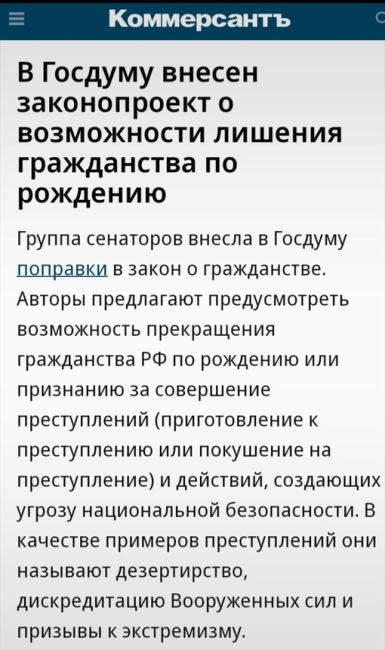 Коммерсантъ

В Госдуму внесен законопроект о возможности лишения гражданства по рождению

Группа сенаторов внесла в Госдуму поправки в закон о гражданстве. Авторы предлагают предусмотреть возможность прекращения гражданства РФ по рождению или признанию за совершение преступлений (приготовление к преступлению или покушение на преступление) и действий, создающих угрозу национальной безопасности. В качестве примеров преступлений они называют дезертирство, дискредитацию Вооруженных сил и призывы к экстремизму.